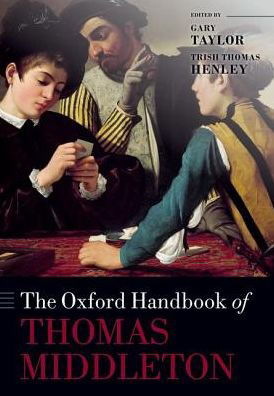 EDITED BY
GARY
TAYLOR
TRISH THOMAS
HENLEY

The Oxford Handbook of
THOMAS
MIDDLETON